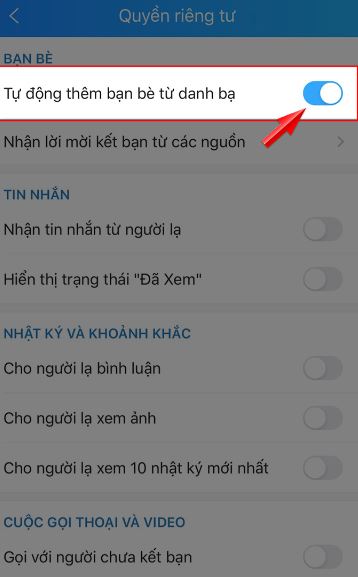 Quyền riêng tư

BẠN BÈ

Tự động thêm bạn bè từ danh bạ

Nhận lời mời kết bạn từ các nguồn

TIN NHẮN

Nhận tin nhắn từ người lạ

Hiển thị trạng thái "Đã Xem"

NHẬT KÝ VÀ KHOẢNH KHẮC

Cho người lạ bình luận

Cho người lạ xem ảnh

Cho người lạ xem 10 nhật ký mới nhất

CUỘC GỌI THOẠI VÀ VIDEO

Gọi với người chưa kết bạn